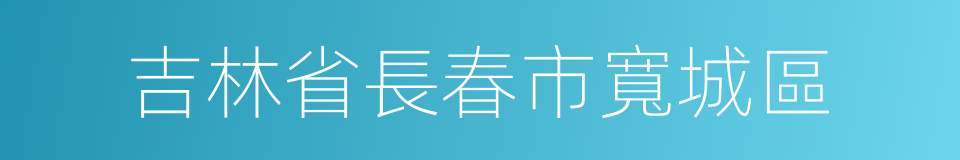 吉林省長春市寬城區